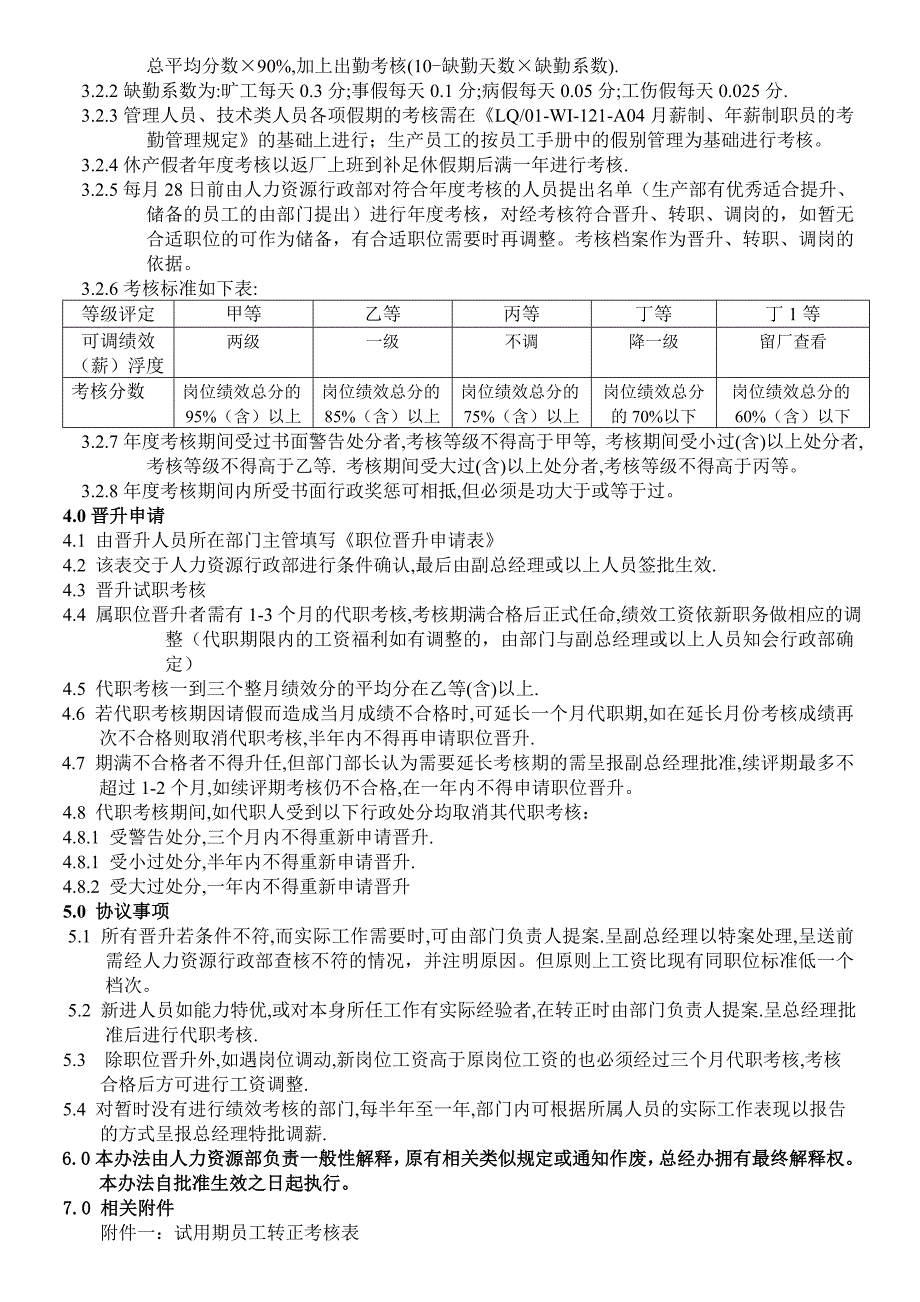 总平均分数×90%,加上出勤考核(10-缺勤天数×缺勤系数).

3.2.2 缺勤系数为:旷工每天 0.3 分;事假每天 0.1 分;病假每天 0.05 分;工伤假每天 0.025 分.

3.2.3 管理人员、技术类人员各项假期的考核需在《LQ/01-WI-121-A04 月薪制、年薪制职员的考勤管理规定》的基础上进行；生产员工的按员工手册中的假别管理为基础进行考核。

3.2.4 休产假者年度考核以返厂上班到补足休假期后满一年进行考核.

3.2.5 每月 28 日前由人力资源行政部对符合年度考核的人员提出名单（生产部有优秀适合提升、储备的员工的由部门提出）进行年度考核，对经考核符合晋升、转职、调岗的，如暂无合适职位的可作为储备，有合适职位需要时再调整。考核档案作为晋升、转职、调岗的依据。

3.2.6 考核标准如下表:

| 等级评定 | 甲等 | 乙等 | 丙等 | 丁等 | 丁 1 等 |
|---|---|---|---|---|---|
| 可调绩效（薪）浮度 | 两级 | 一级 | 不调 | 降一级 | 留厂查看 |
| 考核分数 | 岗位绩效总分的 95%（含）以上 | 岗位绩效总分的 85%（含）以上 | 岗位绩效总分的 75%（含）以上 | 岗位绩效总分的 70%以下 | 岗位绩效总分的 60%（含）以下 |

3.2.7 年度考核期间受过书面警告处分者,考核等级不得高于甲等, 考核期间受小过(含)以上处分者,考核等级不得高于乙等. 考核期间受大过(含)以上处分者,考核等级不得高于丙等。

3.2.8 年度考核期间内所受书面行政奖惩可相抵,但必须是功大于或等于过。

4.0 晋升申请

4.1 由晋升人员所在部门主管填写《职位晋升申请表》

4.2 该表交于人力资源行政部进行条件确认,最后由副总经理或以上人员签批生效.

4.3 晋升试职考核

4.4 属职位晋升者需有 1-3 个月的代职考核,考核期满合格后正式任命,绩效工资依新职务做相应的调整（代职期限内的工资福利如有调整的，由部门与副总经理或以上人员知会行政部确定）

4.5 代职考核一到三个整月绩效分的平均分在乙等(含)以上.

4.6 若代职考核期因请假而造成当月成绩不合格时,可延长一个月代职期,如在延长月份考核成绩再次不合格则取消代职考核,半年内不得再申请职位晋升.

4.7 期满不合格者不得升任,但部门部长认为需要延长考核期的需呈报副总经理批准,续评期最多不超过 1-2 个月,如续评期考核仍不合格,在一年内不得申请职位晋升。

4.8 代职考核期间,如代职人受到以下行政处分均取消其代职考核：

4.8.1 受警告处分,三个月内不得重新申请晋升.

4.8.1 受小过处分,半年内不得重新申请晋升.

4.8.2 受大过处分,一年内不得重新申请晋升

5.0 协议事项

5.1 所有晋升若条件不符,而实际工作需要时,可由部门负责人提案.呈副总经理以特案处理,呈送前需经人力资源行政部查核不符的情况，并注明原因。但原则上工资比现有同职位标准低一个档次。

5.2 新进人员如能力特优,或对本身所任工作有实际经验者,在转正时由部门负责人提案.呈总经理批准后进行代职考核.

5.3 除职位晋升外,如遇岗位调动,新岗位工资高于原岗位工资的也必须经过三个月代职考核,考核合格后方可进行工资调整.

5.4 对暂时没有进行绩效考核的部门,每半年至一年,部门内可根据所属人员的实际工作表现以报告的方式呈报总经理特批调薪.

6.0 本办法由人力资源部负责一般性解释，原有相关类似规定或通知作废，总经办拥有最终解释权。本办法自批准生效之日起执行。

7.0 相关附件

附件一：试用期员工转正考核表